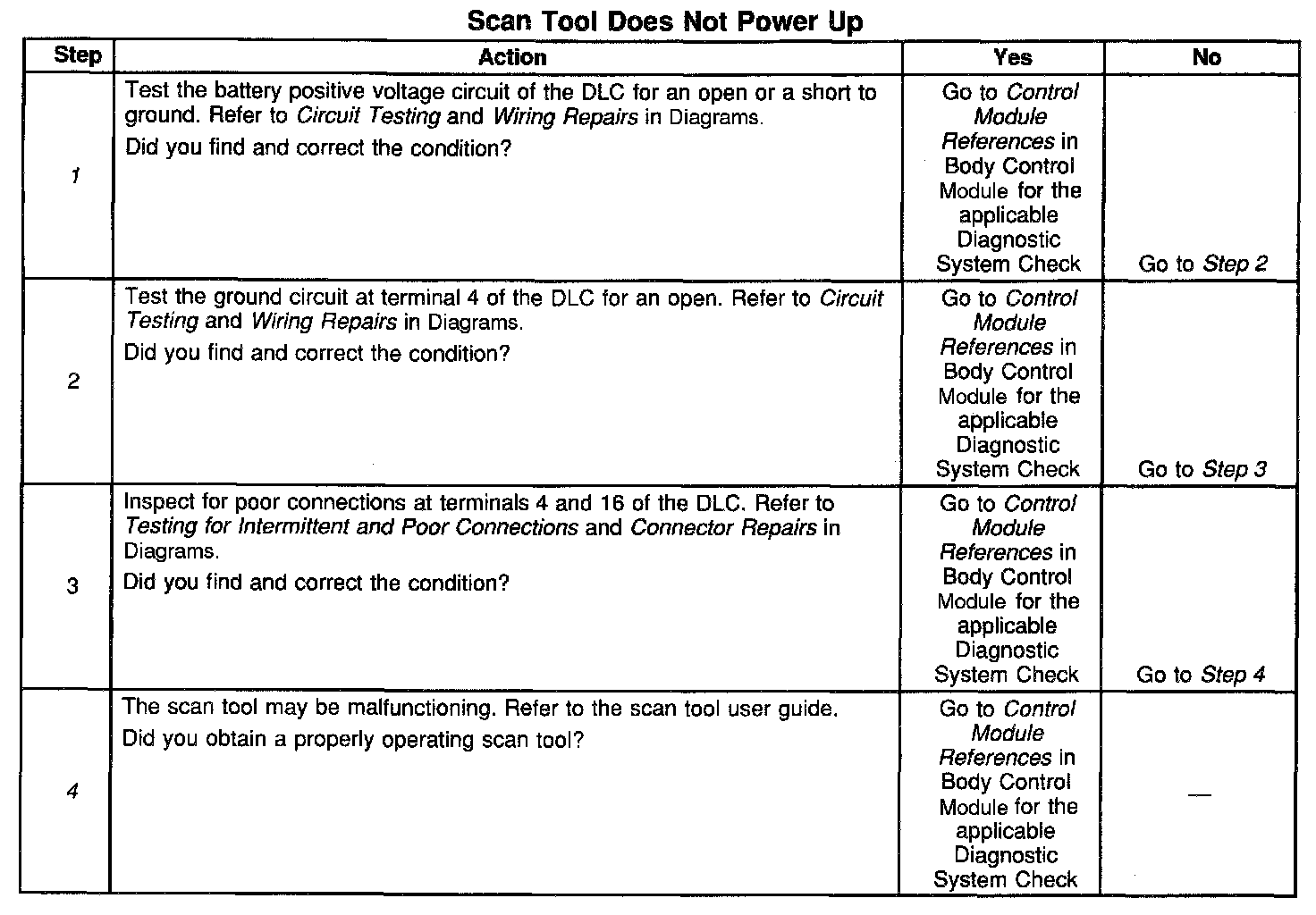 Scan Tool Does Not Power Up

| Step | Action | Yes | No |
|---|---|---|---|
| 1 | Test the battery positive voltage circuit of the DLC for an open or a short to ground. Refer to Circuit Testing and Wiring Repairs in Diagrams. Did you find and correct the condition? | Go to Control Module References in Body Control Module for the applicable Diagnostic System Check | Go to Step 2 |
| 2 | Test the ground circuit at terminal 4 of the DLC for an open. Refer to Circuit Testing and Wiring Repairs in Diagrams. Did you find and correct the condition? | Go to Control Module References in Body Control Module for the applicable Diagnostic System Check | Go to Step 3 |
| 3 | Inspect for poor connections at terminals 4 and 16 of the DLC. Refer to Testing for Intermittent and Poor Connections and Connector Repairs in Diagrams. Did you find and correct the condition? | Go to Control Module References in Body Control Module for the applicable Diagnostic System Check | Go to Step 4 |
| 4 | The scan tool may be malfunctioning. Refer to the scan tool user guide. Did you obtain a properly operating scan tool? | Go to Control Module References in Body Control Module for the applicable Diagnostic System Check | — |